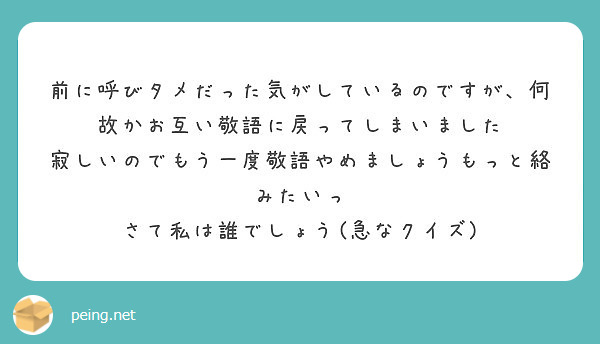 前に呼びタメだった気がしているのですが、何故かお互い敬語に戻ってしまいました
寂しいのでもう一度敬語やめましょうもっと絡みたいっ
さて私は誰でしょう(急なクイズ)

peing.net